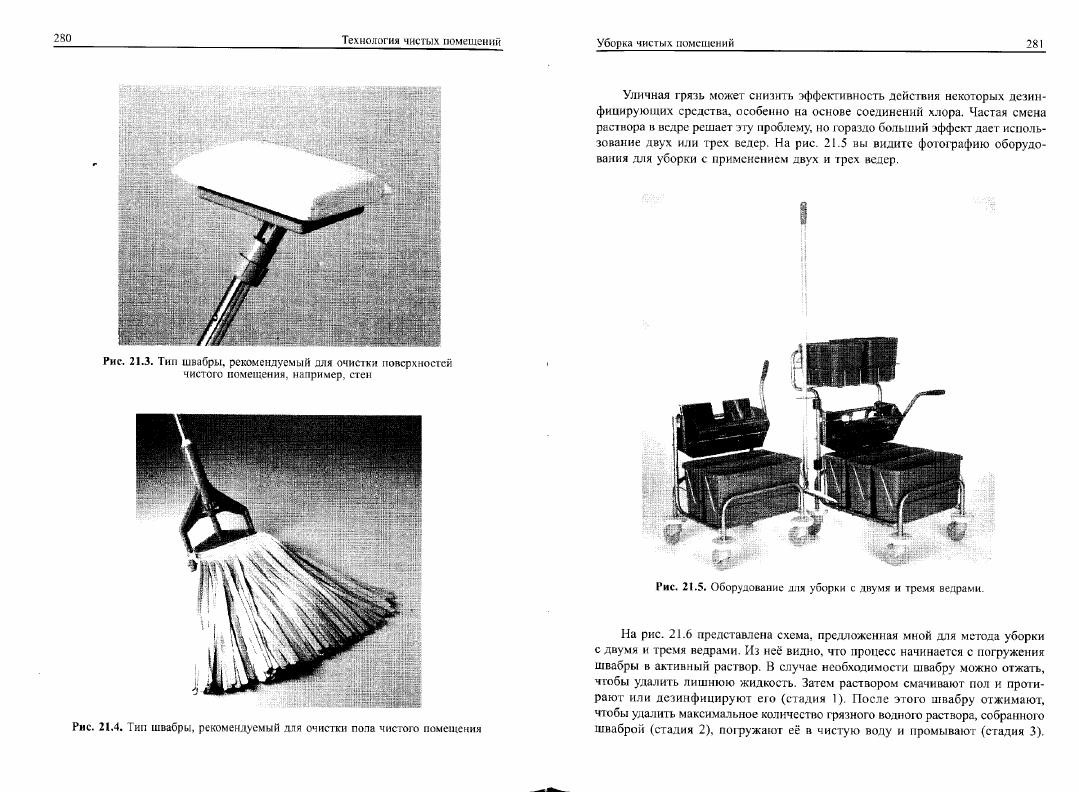 280 Технология чистых помещений

Рис. 21.3. Тип швабры, рекомендуемый для очистки поверхностей чистого помещения, например, стен

Рис. 21.4. Тип швабры, рекомендуемый для очистки пола чистого помещения

Уборка чистых помещений 281

Уличная грязь может снизить эффективность действия некоторых дезинфицирующих средства, особенно на основе соединений хлора. Частая смена раствора в ведре решает эту проблему, но гораздо больший эффект дает использование двух или трех ведер. На рис. 21.5 вы видите фотографию оборудования для уборки с применением двух и трех ведер.

Рис. 21.5. Оборудование для уборки с двумя и тремя ведрами.

На рис. 21.6 представлена схема, предложенная мной для метода уборки с двумя и тремя ведрами. Из неё видно, что процесс начинается с погружения швабры в активный раствор. В случае необходимости швабру можно отжать, чтобы удалить лишнюю жидкость. Затем раствором смачивают пол и протирают или дезинфицируют его (стадия 1). После этого швабру отжимают, чтобы удалить максимальное количество грязного водного раствора, собранного шваброй (стадия 2), погружают её в чистую воду и промывают (стадия 3).